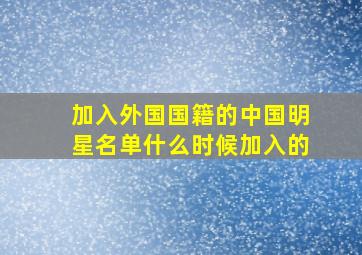 加入外国国籍的中国明星名单什么时候加入的